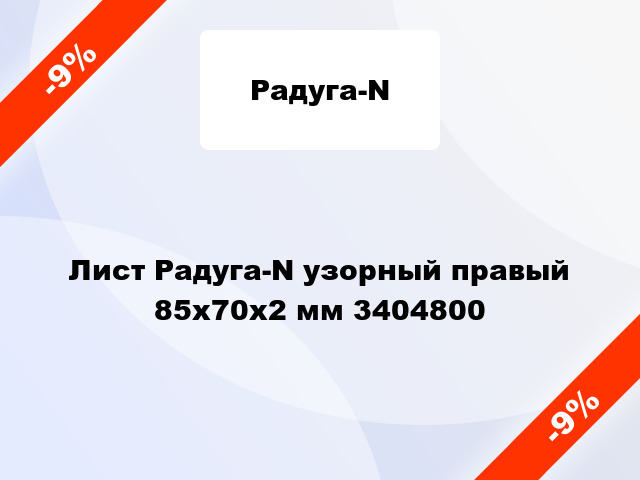 -9%

Радуга-N

Лист Радуга-N узорный правый 85x70x2 мм 3404800

-9%